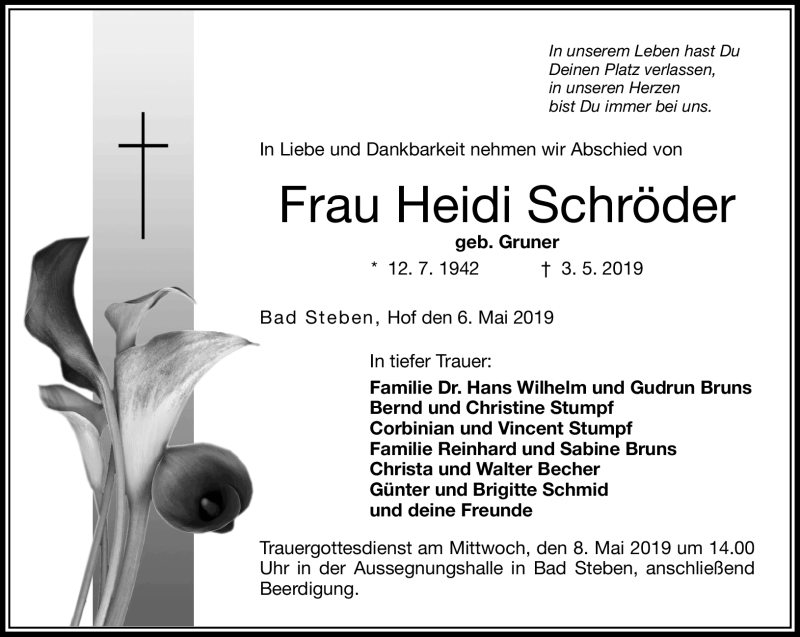 In unserem Leben hast Du
Deinen Platz verlassen,
in unseren Herzen
bist Du immer bei uns.

In Liebe und Dankbarkeit nehmen wir Abschied von

Frau Heidi Schröder

geb. Gruner

* 12. 7. 1942 † 3. 5. 2019

Bad Steben, Hof den 6. Mai 2019

In tiefer Trauer:

Familie Dr. Hans Wilhelm und Gudrun Bruns
Bernd und Christine Stumpf
Corbinian und Vincent Stumpf
Familie Reinhard und Sabine Bruns
Christa und Walter Becher
Günter und Brigitte Schmid
und deine Freunde

Trauergottesdienst am Mittwoch, den 8. Mai 2019 um 14.00 Uhr in der Aussegnungshalle in Bad Steben, anschließend Beerdigung.